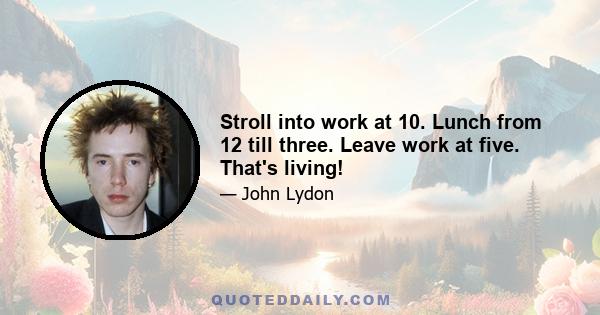 Stroll into work at 10. Lunch from 12 till three. Leave work at five. That's living!

— John Lydon

QUOTEDDAILY.COM